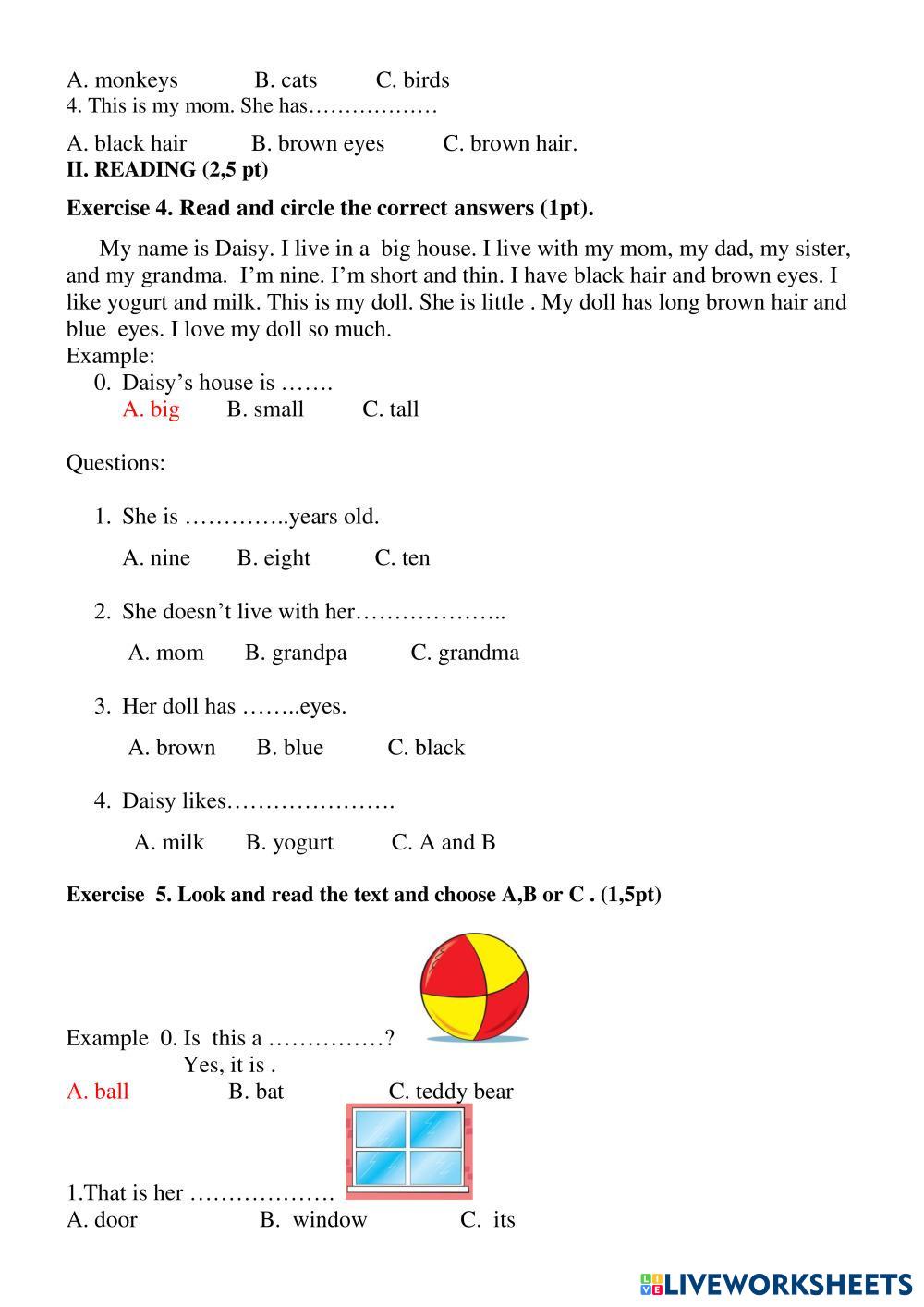 A. monkeys B. cats C. birds
4. This is my mom. She has………………

A. black hair B. brown eyes C. brown hair.
II. READING (2,5 pt)

Exercise 4. Read and circle the correct answers (1pt).

My name is Daisy. I live in a big house. I live with my mom, my dad, my sister, and my grandma. I'm nine. I'm short and thin. I have black hair and brown eyes. I like yogurt and milk. This is my doll. She is little . My doll has long brown hair and blue eyes. I love my doll so much.
Example:
0. Daisy's house is …….
A. big B. small C. tall

Questions:

1. She is …………..years old.
A. nine B. eight C. ten

2. She doesn't live with her………………..
A. mom B. grandpa C. grandma

3. Her doll has ……..eyes.
A. brown B. blue C. black

4. Daisy likes………………….
A. milk B. yogurt C. A and B

Exercise 5. Look and read the text and choose A,B or C . (1,5pt)

Example 0. Is this a ……………?
Yes, it is .
A. ball B. bat C. teddy bear

1.That is her ……………….
A. door B. window C. its

LIVEWORKSHEETS